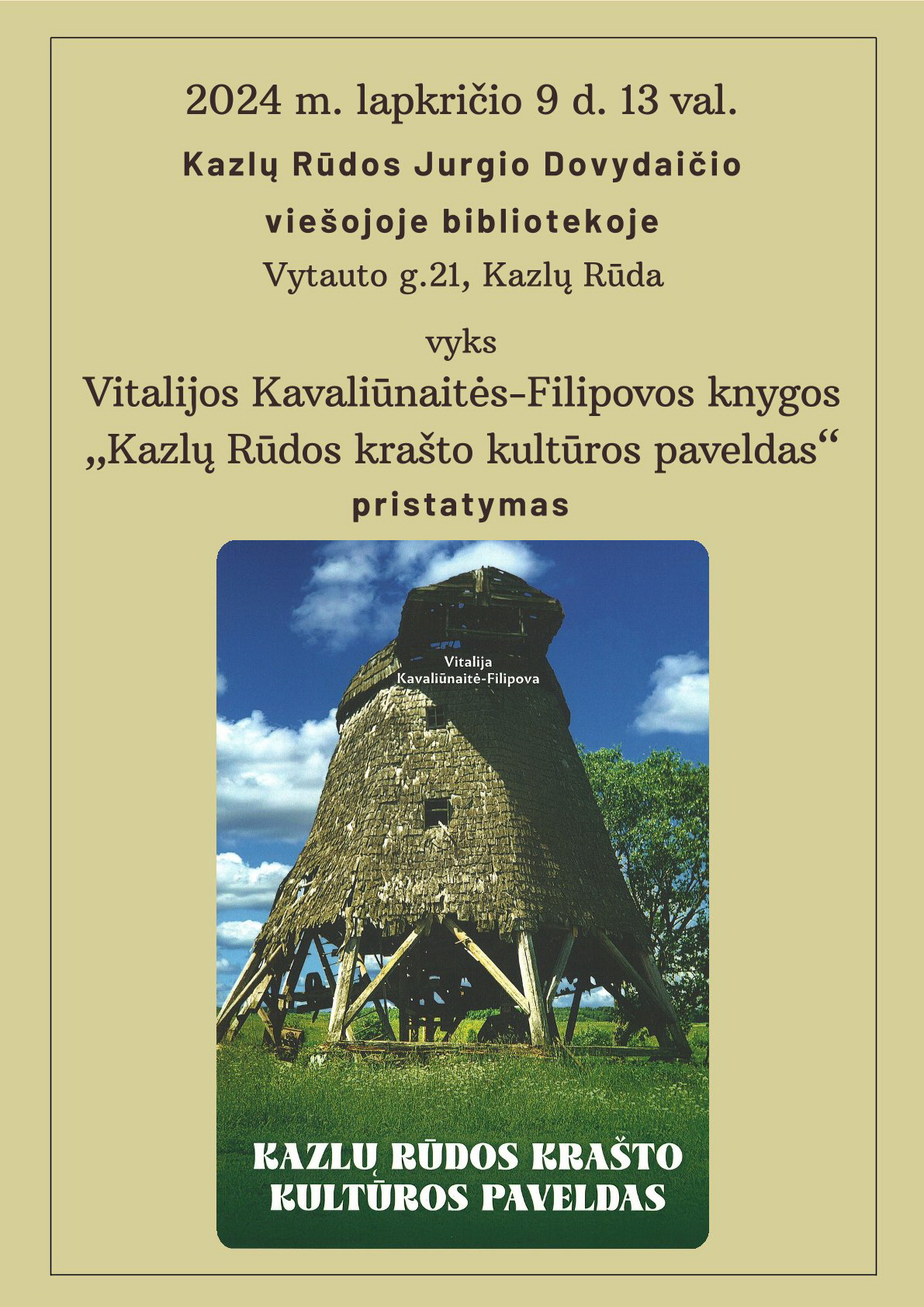 2024 m. lapkričio 9 d. 13 val.

Kazlų Rūdos Jurgio Dovydaičio viešojoje bibliotekoje

Vytauto g.21, Kazlų Rūda

vyks

Vitalijos Kavaliūnaitės-Filipovos knygos „Kazlų Rūdos krašto kultūros paveldas“

pristatymas

Vitalija Kavaliūnaitė-Filipova

KAZLŲ RŪDOS KRAŠTO KULTŪROS PAVELDAS